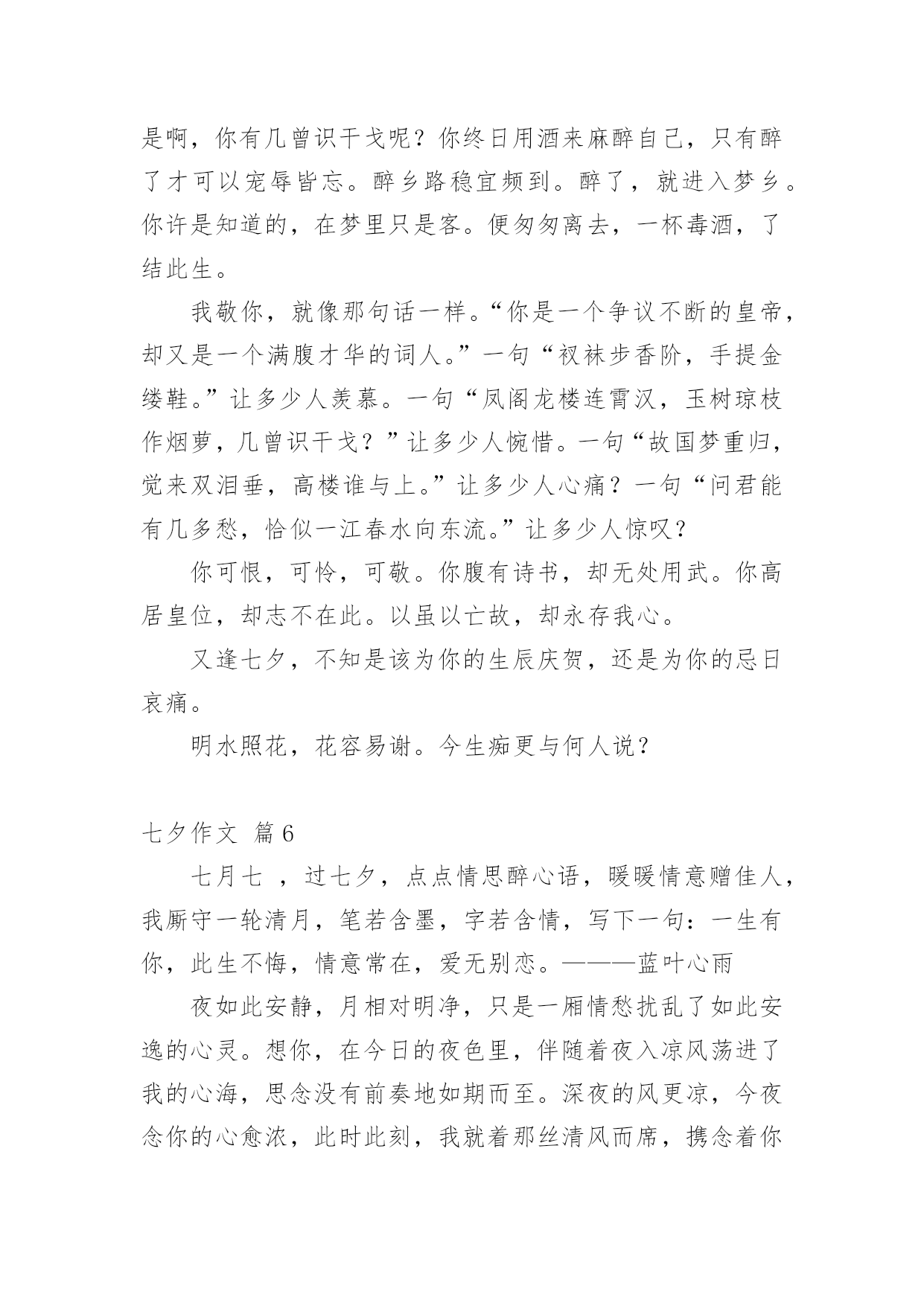 是啊，你有几曾识干戈呢？你终日用酒来麻醉自己，只有醉了才可以宠辱皆忘。醉乡路稳宜频到。醉了，就进入梦乡。你许是知道的，在梦里只是客。便匆匆离去，一杯毒酒，了结此生。

我敬你，就像那句话一样。“你是一个争议不断的皇帝，却又是一个满腹才华的词人。”一句“衩袜步香阶，手提金缕鞋。”让多少人羡慕。一句“凤阁龙楼连霄汉，玉树琼枝作烟萝，几曾识干戈？”让多少人惋惜。一句“故国梦重归，觉来双泪垂，高楼谁与上。”让多少人心痛？一句“问君能有几多愁，恰似一江春水向东流。”让多少人惊叹？

你可恨，可怜，可敬。你腹有诗书，却无处用武。你高居皇位，却志不在此。以虽以亡故，却永存我心。

又逢七夕，不知是该为你的生辰庆贺，还是为你的忌日哀痛。

明水照花，花容易谢。今生痴更与何人说？

七夕作文 篇6

七月七 ，过七夕，点点情思醉心语，暖暖情意赠佳人，我厮守一轮清月，笔若含墨，字若含情，写下一句：一生有你，此生不悔，情意常在，爱无别恋。———蓝叶心雨

夜如此安静，月相对明净，只是一厢情愁扰乱了如此安逸的心灵。想你，在今日的夜色里，伴随着夜入凉风荡进了我的心海，思念没有前奏地如期而至。深夜的风更凉，今夜念你的心愈浓，此时此刻，我就着那丝清风而席，携念着你